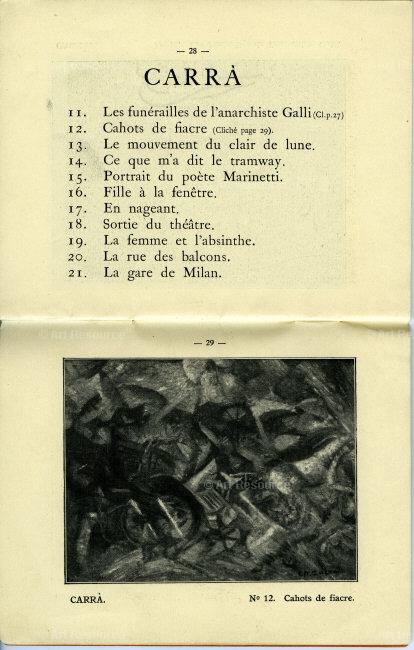 — 28 —

CARRÀ

11. Les funérailles de l'anarchiste Galli (Cl. p. 27)
12. Cahots de fiacre (Cliché page 29).
13. Le mouvement du clair de lune.
14. Ce que m'a dit le tramway.
15. Portrait du poète Marinetti.
16. Fille à la fenêtre.
17. En nageant.
18. Sortie du théâtre.
19. La femme et l'absinthe.
20. La rue des balcons.
21. La gare de Milan.

© Art Resource

— 29 —

© Art Resource

CARRÀ.

Nº 12. Cahots de fiacre.